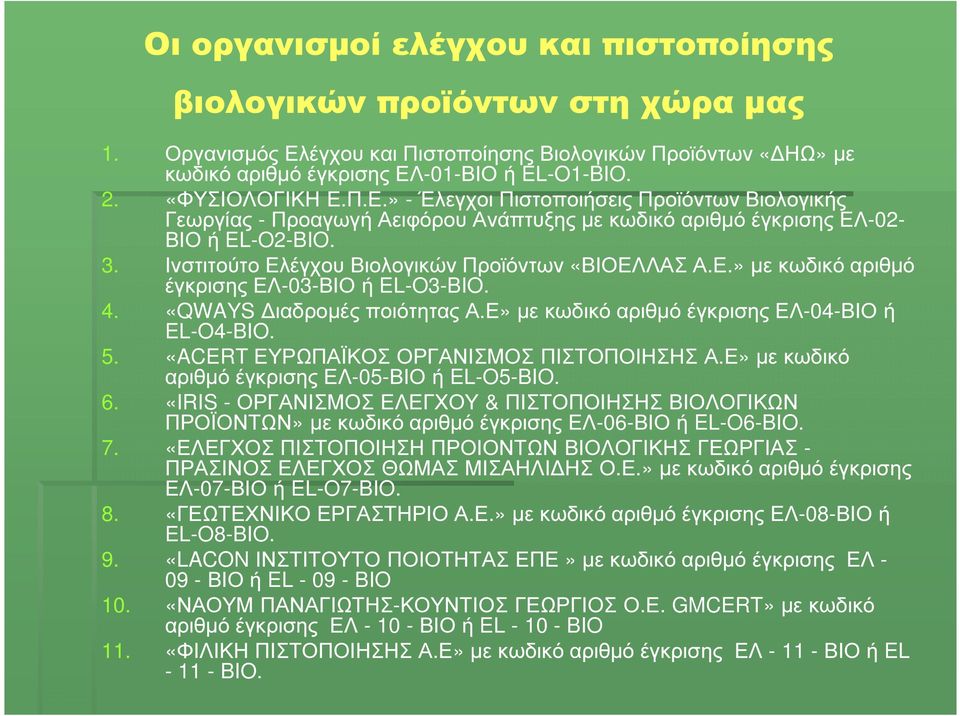 Οι οργανισμοί ελέγχου και πιστοποίησης βιολογικών προϊόντων στη χώρα μας

1. Οργανισμός Ελέγχου και Πιστοποίησης Βιολογικών Προϊόντων «ΔΗΩ» με κωδικό αριθμό έγκρισης ΕΛ-01-ΒΙΟ ή EL-O1-BIO.
2. «ΦΥΣΙΟΛΟΓΙΚΗ Ε.Π.Ε.» - Έλεγχοι Πιστοποιήσεις Προϊόντων Βιολογικής Γεωργίας - Προαγωγή Αειφόρου Ανάπτυξης με κωδικό αριθμό έγκρισης ΕΛ-02-ΒΙΟ ή EL-O2-BIO.
3. Ινστιτούτο Ελέγχου Βιολογικών Προϊόντων «ΒΙΟΕΛΛΑΣ Α.Ε.» με κωδικό αριθμό έγκρισης ΕΛ-03-ΒΙΟ ή EL-O3-BIO.
4. «QWAYS Διαδρομές ποιότητας Α.Ε» με κωδικό αριθμό έγκρισης ΕΛ-04-ΒΙΟ ή EL-O4-BIO.
5. «ACERT ΕΥΡΩΠΑΪΚΟΣ ΟΡΓΑΝΙΣΜΟΣ ΠΙΣΤΟΠΟΙΗΣΗΣ Α.Ε» με κωδικό αριθμό έγκρισης ΕΛ-05-ΒΙΟ ή EL-O5-BIO.
6. «IRIS - ΟΡΓΑΝΙΣΜΟΣ ΕΛΕΓΧΟΥ & ΠΙΣΤΟΠΟΙΗΣΗΣ ΒΙΟΛΟΓΙΚΩΝ ΠΡΟΪΟΝΤΩΝ» με κωδικό αριθμό έγκρισης ΕΛ-06-ΒΙΟ ή EL-O6-BIO.
7. «ΕΛΕΓΧΟΣ ΠΙΣΤΟΠΟΙΗΣΗ ΠΡΟΙΟΝΤΩΝ ΒΙΟΛΟΓΙΚΗΣ ΓΕΩΡΓΙΑΣ - ΠΡΑΣΙΝΟΣ ΕΛΕΓΧΟΣ ΘΩΜΑΣ ΜΙΣΑΗΛΙΔΗΣ Ο.Ε.» με κωδικό αριθμό έγκρισης ΕΛ-07-ΒΙΟ ή EL-O7-BIO.
8. «ΓΕΩΤΕΧΝΙΚΟ ΕΡΓΑΣΤΗΡΙΟ Α.Ε.» με κωδικό αριθμό έγκρισης ΕΛ-08-ΒΙΟ ή EL-O8-BIO.
9. «LACON ΙΝΣΤΙΤΟΥΤΟ ΠΟΙΟΤΗΤΑΣ ΕΠΕ » με κωδικό αριθμό έγκρισης ΕΛ - 09 - ΒΙΟ ή EL - 09 - BIO
10. «ΝΑΟΥΜ ΠΑΝΑΓΙΩΤΗΣ-ΚΟΥΝΤΙΟΣ ΓΕΩΡΓΙΟΣ Ο.Ε. GMCERT» με κωδικό αριθμό έγκρισης ΕΛ - 10 - ΒΙΟ ή EL - 10 - BIO
11. «ΦΙΛΙΚΗ ΠΙΣΤΟΠΟΙΗΣΗΣ Α.Ε» με κωδικό αριθμό έγκρισης ΕΛ - 11 - ΒΙΟ ή EL - 11 - BIO.